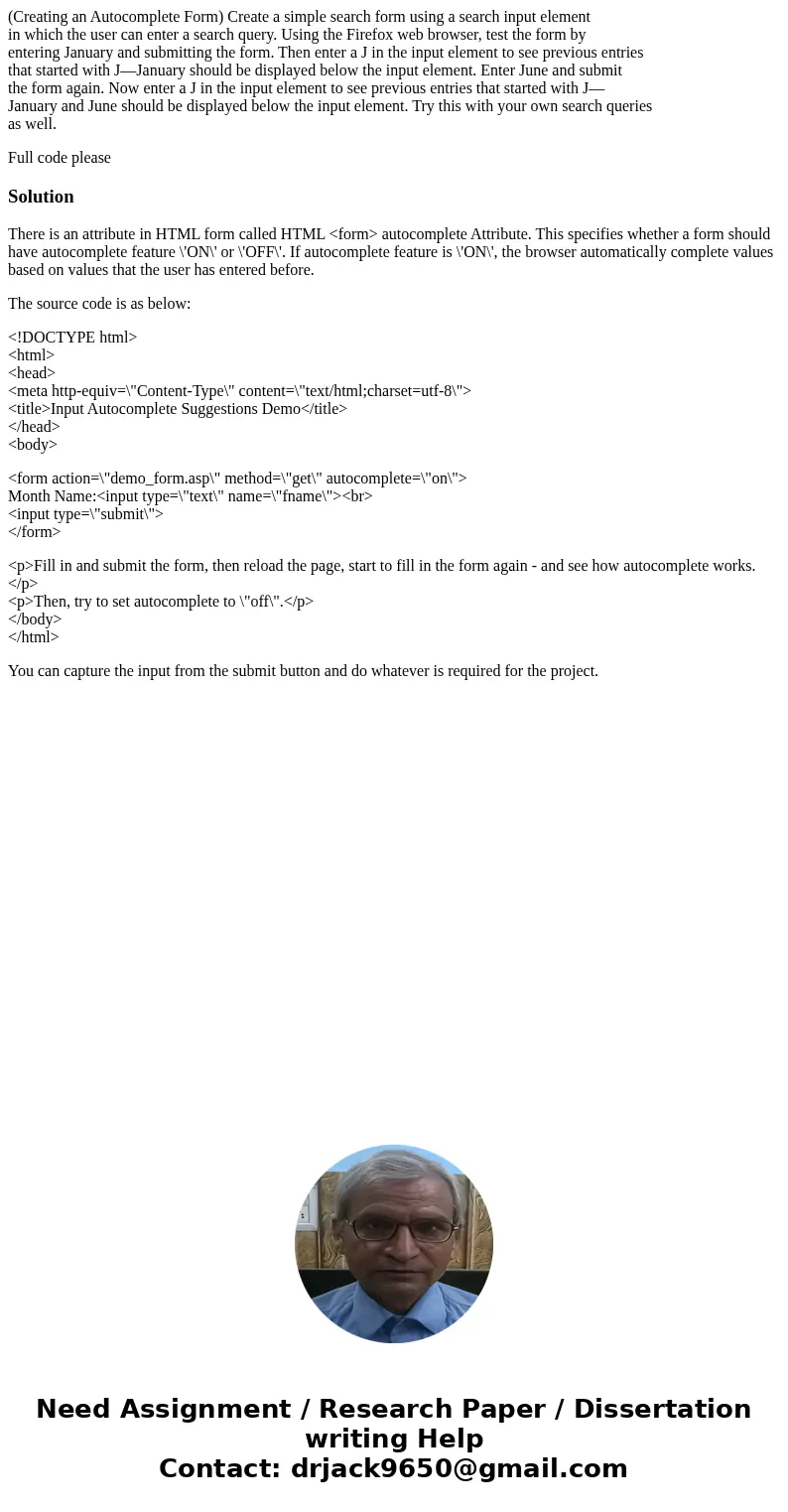 (Creating an Autocomplete Form) Create a simple search form using a search input element in which the user can enter a search query. Using the Firefox web browser, test the form by entering January and submitting the form. Then enter a J in the input element to see previous entries that started with J—January should be displayed below the input element. Enter June and submit the form again. Now enter a J in the input element to see previous entries that started with J—January and June should be displayed below the input element. Try this with your own search queries as well.

Full code please

Solution

There is an attribute in HTML form called HTML <form> autocomplete Attribute. This specifies whether a form should have autocomplete feature \'ON\' or \'OFF\'. If autocomplete feature is \'ON\', the browser automatically complete values based on values that the user has entered before.

The source code is as below:

<!DOCTYPE html>
<html>
<head>
<meta http-equiv=\"Content-Type\" content=\"text/html;charset=utf-8\">
<title>Input Autocomplete Suggestions Demo</title>
</head>
<body>

<form action=\"demo_form.asp\" method=\"get\" autocomplete=\"on\">
Month Name:<input type=\"text\" name=\"fname\"><br>
<input type=\"submit\">
</form>

<p>Fill in and submit the form, then reload the page, start to fill in the form again - and see how autocomplete works.
</p>
<p>Then, try to set autocomplete to \"off\".</p>
</body>
</html>

You can capture the input from the submit button and do whatever is required for the project.

Need Assignment / Research Paper / Dissertation writing Help
Contact: drjack9650@gmail.com